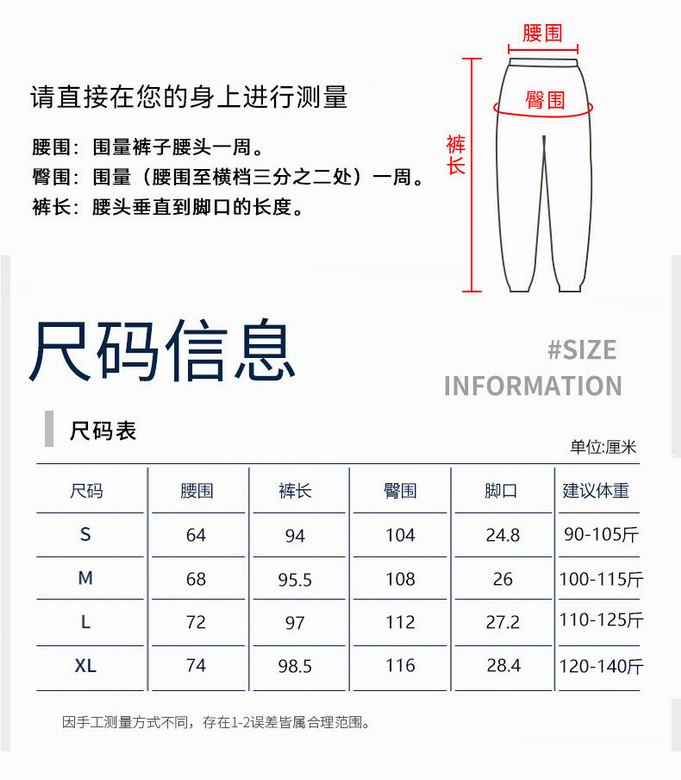 请直接在您的身上进行测量

腰围：围量裤子腰头一周。
臀围：围量（腰围至横档三分之二处）一周。
裤长：腰头垂直到脚口的长度。

腰围
臀围
裤长

尺码信息

#SIZE INFORMATION

尺码表

单位:厘米

| 尺码 | 腰围 | 裤长 | 臀围 | 脚口 | 建议体重 |
|---|---|---|---|---|---|
| S | 64 | 94 | 104 | 24.8 | 90-105斤 |
| M | 68 | 95.5 | 108 | 26 | 100-115斤 |
| L | 72 | 97 | 112 | 27.2 | 110-125斤 |
| XL | 74 | 98.5 | 116 | 28.4 | 120-140斤 |

因手工测量方式不同，存在1-2误差皆属合理范围。